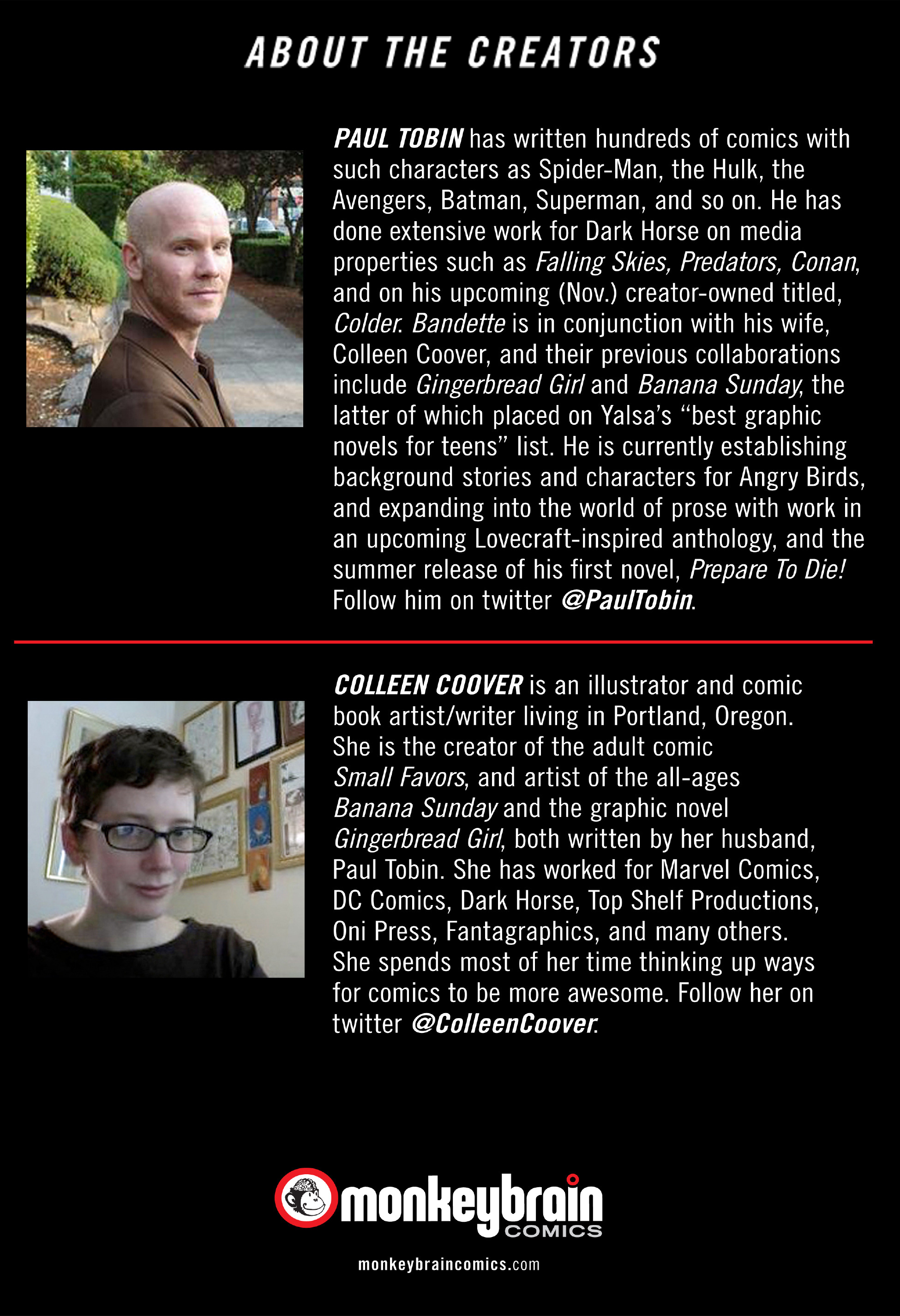 ABOUT THE CREATORS

PAUL TOBIN has written hundreds of comics with such characters as Spider-Man, the Hulk, the Avengers, Batman, Superman, and so on. He has done extensive work for Dark Horse on media properties such as Falling Skies, Predators, Conan, and on his upcoming (Nov.) creator-owned titled, Colder. Bandette is in conjunction with his wife, Colleen Coover, and their previous collaborations include Gingerbread Girl and Banana Sunday, the latter of which placed on Yalsa's "best graphic novels for teens" list. He is currently establishing background stories and characters for Angry Birds, and expanding into the world of prose with work in an upcoming Lovecraft-inspired anthology, and the summer release of his first novel, Prepare To Die! Follow him on twitter @PaulTobin.

COLLEEN COOVER is an illustrator and comic book artist/writer living in Portland, Oregon. She is the creator of the adult comic Small Favors, and artist of the all-ages Banana Sunday and the graphic novel Gingerbread Girl, both written by her husband, Paul Tobin. She has worked for Marvel Comics, DC Comics, Dark Horse, Top Shelf Productions, Oni Press, Fantagraphics, and many others. She spends most of her time thinking up ways for comics to be more awesome. Follow her on twitter @ColleenCoover.

monkeybrain COMICS

monkeybraincomics.com